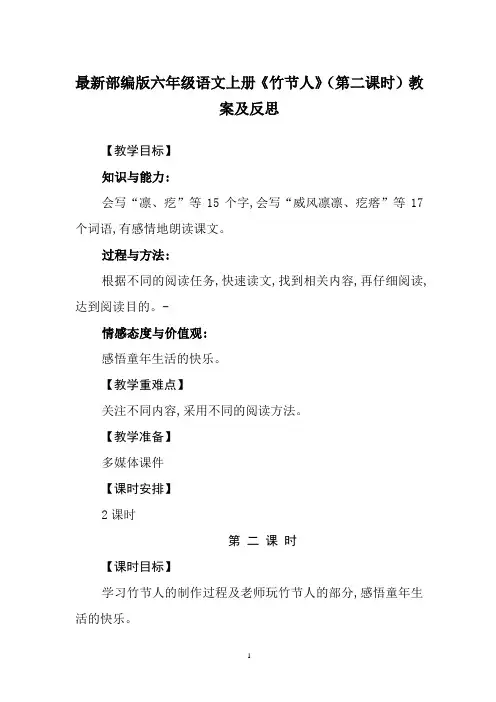 最新部编版六年级语文上册《竹节人》（第二课时）教案及反思

【教学目标】

知识与能力：

会写“凛、疙”等 15 个字，会写“威风凛凛、疙瘩”等 17 个词语，有感情地朗读课文。

过程与方法：

根据不同的阅读任务，快速读文，找到相关内容，再仔细阅读，达到阅读目的。-

情感态度与价值观：

感悟童年生活的快乐。

【教学重难点】

关注不同内容，采用不同的阅读方法。

【教学准备】

多媒体课件

【课时安排】

2 课时

第 二 课 时

【课时目标】

学习竹节人的制作过程及老师玩竹节人的部分，感悟童年生活的快乐。

1